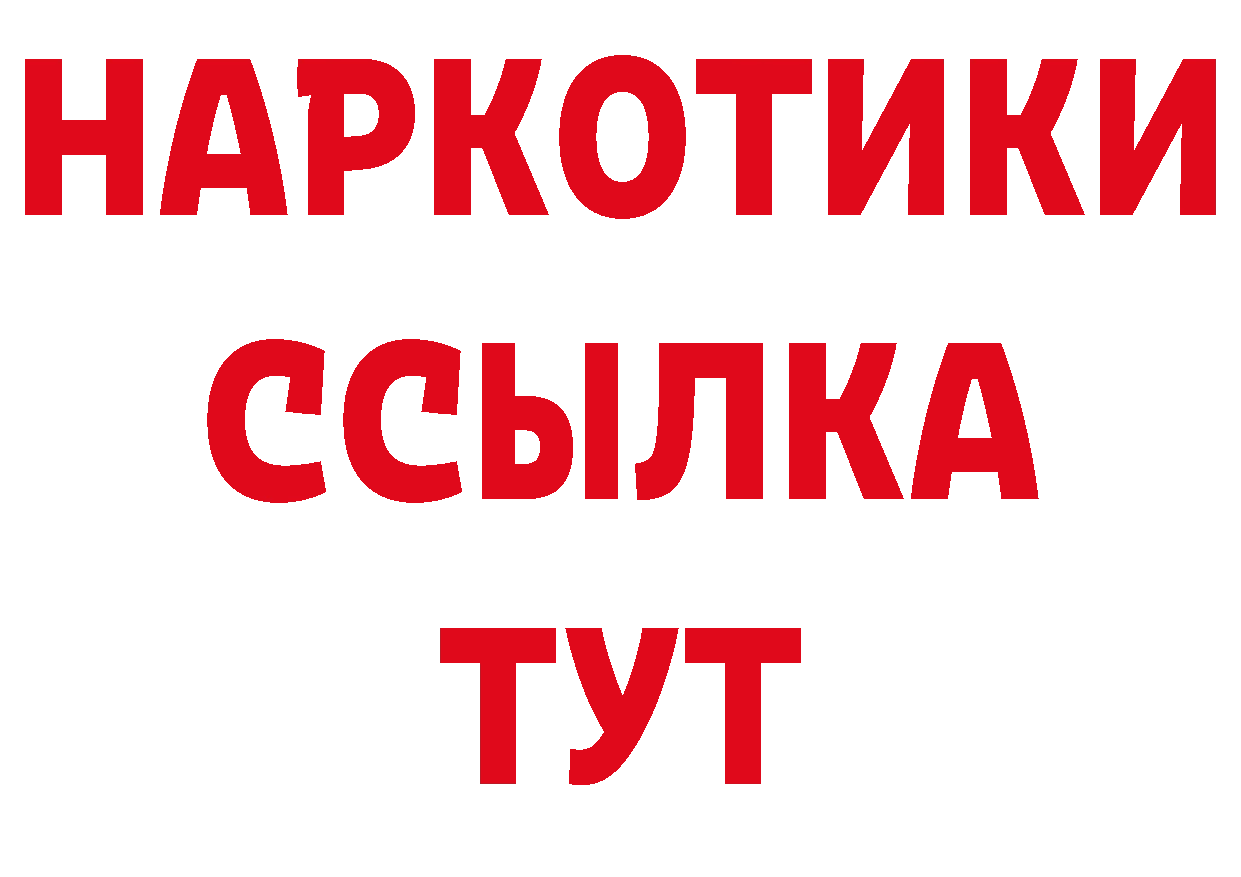 НАРКОТИКИ
ССЫЛКА
ТУТ